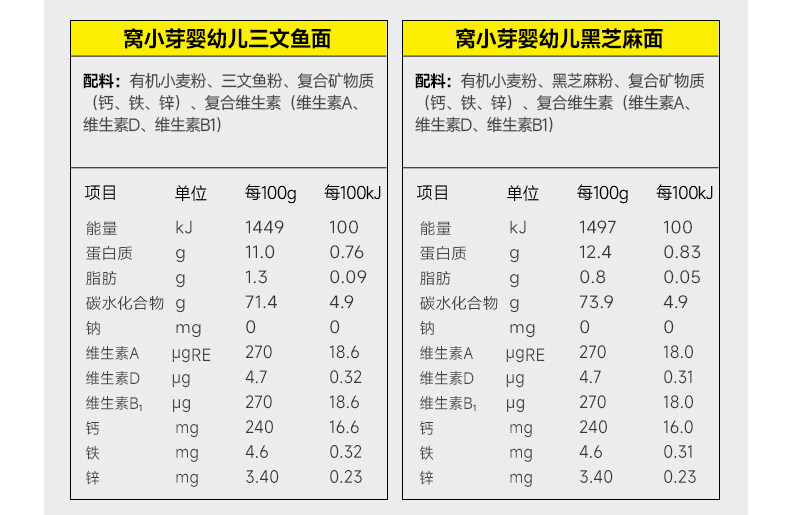 窝小芽婴幼儿三文鱼面

配料：有机小麦粉、三文鱼粉、复合矿物质（钙、铁、锌）、复合维生素（维生素A、维生素D、维生素B1）

| 项目 | 单位 | 每100g | 每100kJ |
|---|---|---|---|
| 能量 | kJ | 1449 | 100 |
| 蛋白质 | g | 11.0 | 0.76 |
| 脂肪 | g | 1.3 | 0.09 |
| 碳水化合物 | g | 71.4 | 4.9 |
| 钠 | mg | 0 | 0 |
| 维生素A | μgRE | 270 | 18.6 |
| 维生素D | μg | 4.7 | 0.32 |
| 维生素$B_1$ | μg | 270 | 18.6 |
| 钙 | mg | 240 | 16.6 |
| 铁 | mg | 4.6 | 0.32 |
| 锌 | mg | 3.40 | 0.23 |

窝小芽婴幼儿黑芝麻面

配料：有机小麦粉、黑芝麻粉、复合矿物质（钙、铁、锌）、复合维生素（维生素A、维生素D、维生素B1）

| 项目 | 单位 | 每100g | 每100kJ |
|---|---|---|---|
| 能量 | kJ | 1497 | 100 |
| 蛋白质 | g | 12.4 | 0.83 |
| 脂肪 | g | 0.8 | 0.05 |
| 碳水化合物 | g | 73.9 | 4.9 |
| 钠 | mg | 0 | 0 |
| 维生素A | μgRE | 270 | 18.0 |
| 维生素D | μg | 4.7 | 0.31 |
| 维生素$B_1$ | μg | 270 | 18.0 |
| 钙 | mg | 240 | 16.0 |
| 铁 | mg | 4.6 | 0.31 |
| 锌 | mg | 3.40 | 0.23 |